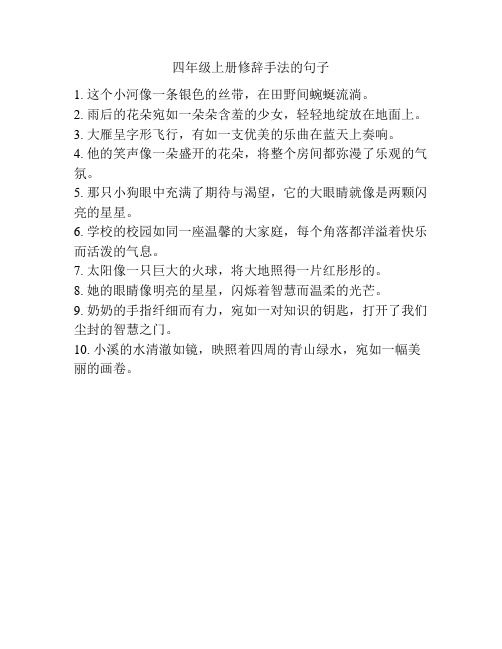 四年级上册修辞手法的句子

1. 这个小河像一条银色的丝带，在田野间蜿蜒流淌。

2. 雨后的花朵宛如一朵朵含羞的少女，轻轻地绽放在地面上。

3. 大雁呈字形飞行，有如一支优美的乐曲在蓝天上奏响。

4. 他的笑声像一朵盛开的花朵，将整个房间都弥漫了乐观的气氛。

5. 那只小狗眼中充满了期待与渴望，它的大眼睛就像是两颗闪亮的星星。

6. 学校的校园如同一座温馨的大家庭，每个角落都洋溢着快乐而活泼的气息。

7. 太阳像一只巨大的火球，将大地照得一片红彤彤的。

8. 她的眼睛像明亮的星星，闪烁着智慧而温柔的光芒。

9. 奶奶的手指纤细而有力，宛如一对知识的钥匙，打开了我们尘封的智慧之门。

10. 小溪的水清澈如镜，映照着四周的青山绿水，宛如一幅美丽的画卷。